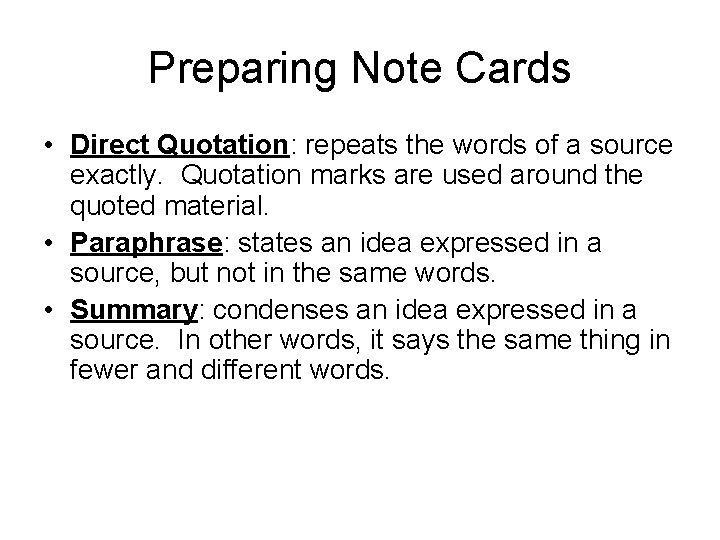 Preparing Note Cards

• Direct Quotation: repeats the words of a source exactly. Quotation marks are used around the quoted material.

• Paraphrase: states an idea expressed in a source, but not in the same words.

• Summary: condenses an idea expressed in a source. In other words, it says the same thing in fewer and different words.